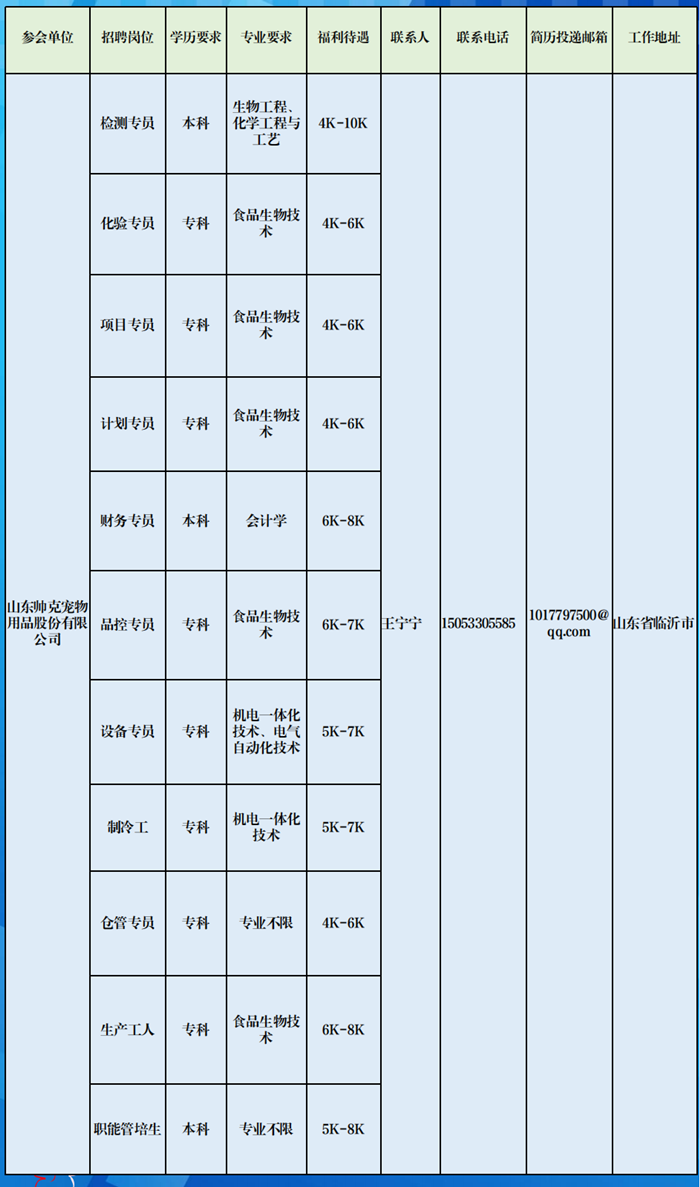 | 参会单位 | 招聘岗位 | 学历要求 | 专业要求 | 福利待遇 | 联系人 | 联系电话 | 简历投递邮箱 | 工作地址 |
|---|---|---|---|---|---|---|---|---|
| 山东帅克宠物用品股份有限公司 | 检测专员 | 本科 | 生物工程、化学工程与工艺 | 4K-10K | 王宁宁 | 15053305585 | 1017797500@qq.com | 山东省临沂市 |
| | 化验专员 | 专科 | 食品生物技术 | 4K-6K | | | | |
| | 项目专员 | 专科 | 食品生物技术 | 4K-6K | | | | |
| | 计划专员 | 专科 | 食品生物技术 | 4K-6K | | | | |
| | 财务专员 | 本科 | 会计学 | 6K-8K | | | | |
| | 品控专员 | 专科 | 食品生物技术 | 6K-7K | | | | |
| | 设备专员 | 专科 | 机电一体化技术、电气自动化技术 | 5K-7K | | | | |
| | 制冷工 | 专科 | 机电一体化技术 | 5K-7K | | | | |
| | 仓管专员 | 专科 | 专业不限 | 4K-6K | | | | |
| | 生产工人 | 专科 | 食品生物技术 | 6K-8K | | | | |
| | 职能管培生 | 本科 | 专业不限 | 5K-8K | | | | |